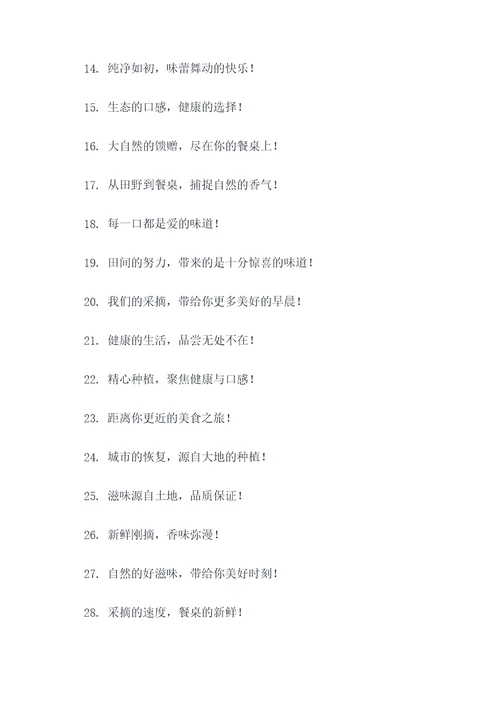 14. 纯净如初，味蕾舞动的快乐！

15. 生态的口感，健康的选择！

16. 大自然的馈赠，尽在你的餐桌上！

17. 从田野到餐桌，捕捉自然的香气！

18. 每一口都是爱的味道！

19. 田间的努力，带来的是十分惊喜的味道！

20. 我们的采摘，带给你更多美好的早晨！

21. 健康的生活，品尝无处不在！

22. 精心种植，聚焦健康与口感！

23. 距离你更近的美食之旅！

24. 城市的恢复，源自大地的种植！

25. 滋味源自土地，品质保证！

26. 新鲜刚摘，香味弥漫！

27. 自然的好滋味，带给你美好时刻！

28. 采摘的速度，餐桌的新鲜！